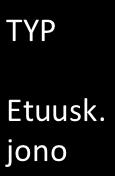 TYP

Etuusk.
jono